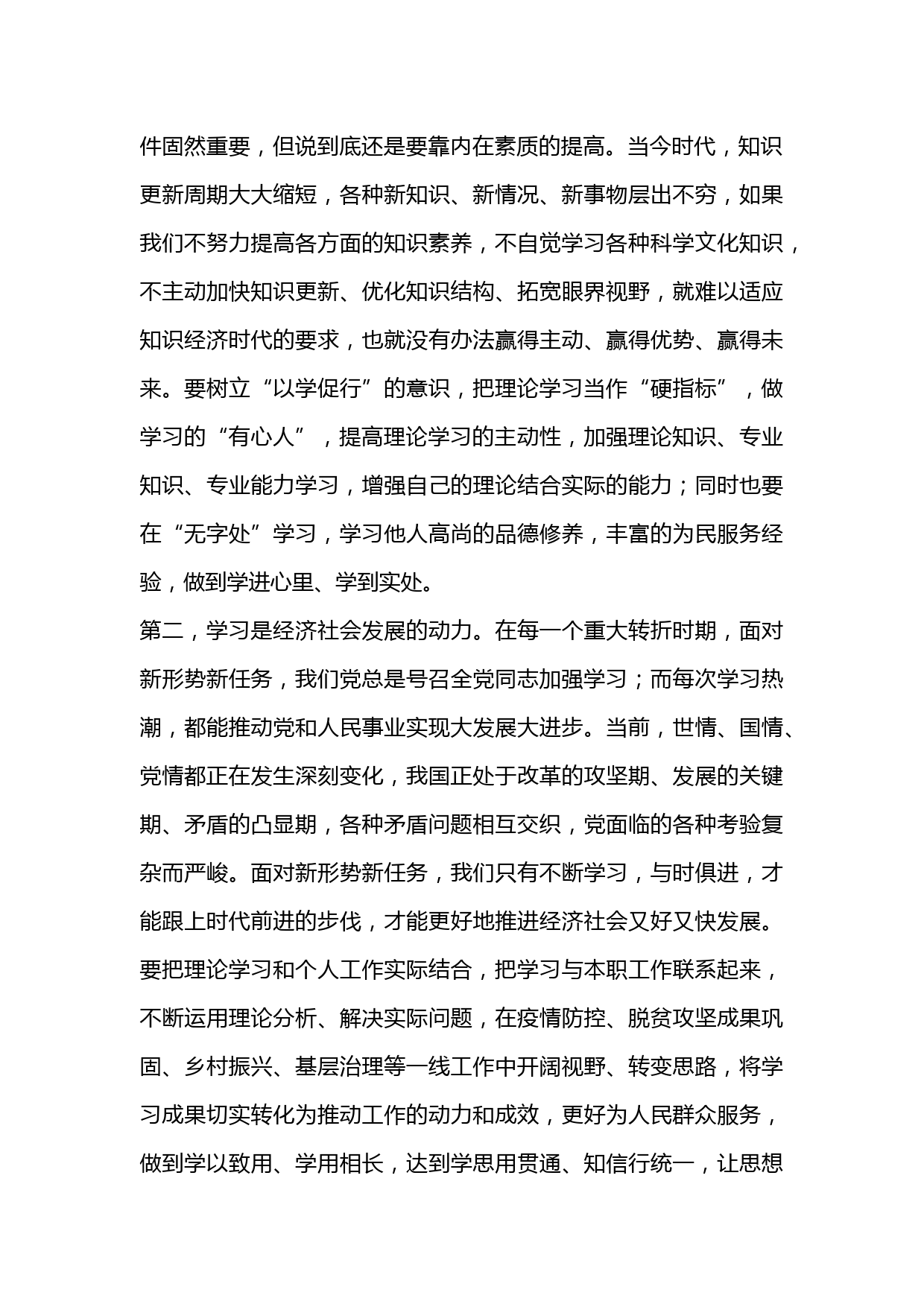 件固然重要，但说到底还是要靠内在素质的提高。当今时代，知识更新周期大大缩短，各种新知识、新情况、新事物层出不穷，如果我们不努力提高各方面的知识素养，不自觉学习各种科学文化知识，不主动加快知识更新、优化知识结构、拓宽眼界视野，就难以适应知识经济时代的要求，也就没有办法赢得主动、赢得优势、赢得未来。要树立“以学促行”的意识，把理论学习当作“硬指标”，做学习的“有心人”，提高理论学习的主动性，加强理论知识、专业知识、专业能力学习，增强自己的理论结合实际的能力；同时也要在“无字处”学习，学习他人高尚的品德修养，丰富的为民服务经验，做到学进心里、学到实处。

第二，学习是经济社会发展的动力。在每一个重大转折时期，面对新形势新任务，我们党总是号召全党同志加强学习；而每次学习热潮，都能推动党和人民事业实现大发展大进步。当前，世情、国情、党情都正在发生深刻变化，我国正处于改革的攻坚期、发展的关键期、矛盾的凸显期，各种矛盾问题相互交织，党面临的各种考验复杂而严峻。面对新形势新任务，我们只有不断学习，与时俱进，才能跟上时代前进的步伐，才能更好地推进经济社会又好又快发展。要把理论学习和个人工作实际结合，把学习与本职工作联系起来，不断运用理论分析、解决实际问题，在疫情防控、脱贫攻坚成果巩固、乡村振兴、基层治理等一线工作中开阔视野、转变思路，将学习成果切实转化为推动工作的动力和成效，更好为人民群众服务，做到学以致用、学用相长，达到学思用贯通、知信行统一，让思想